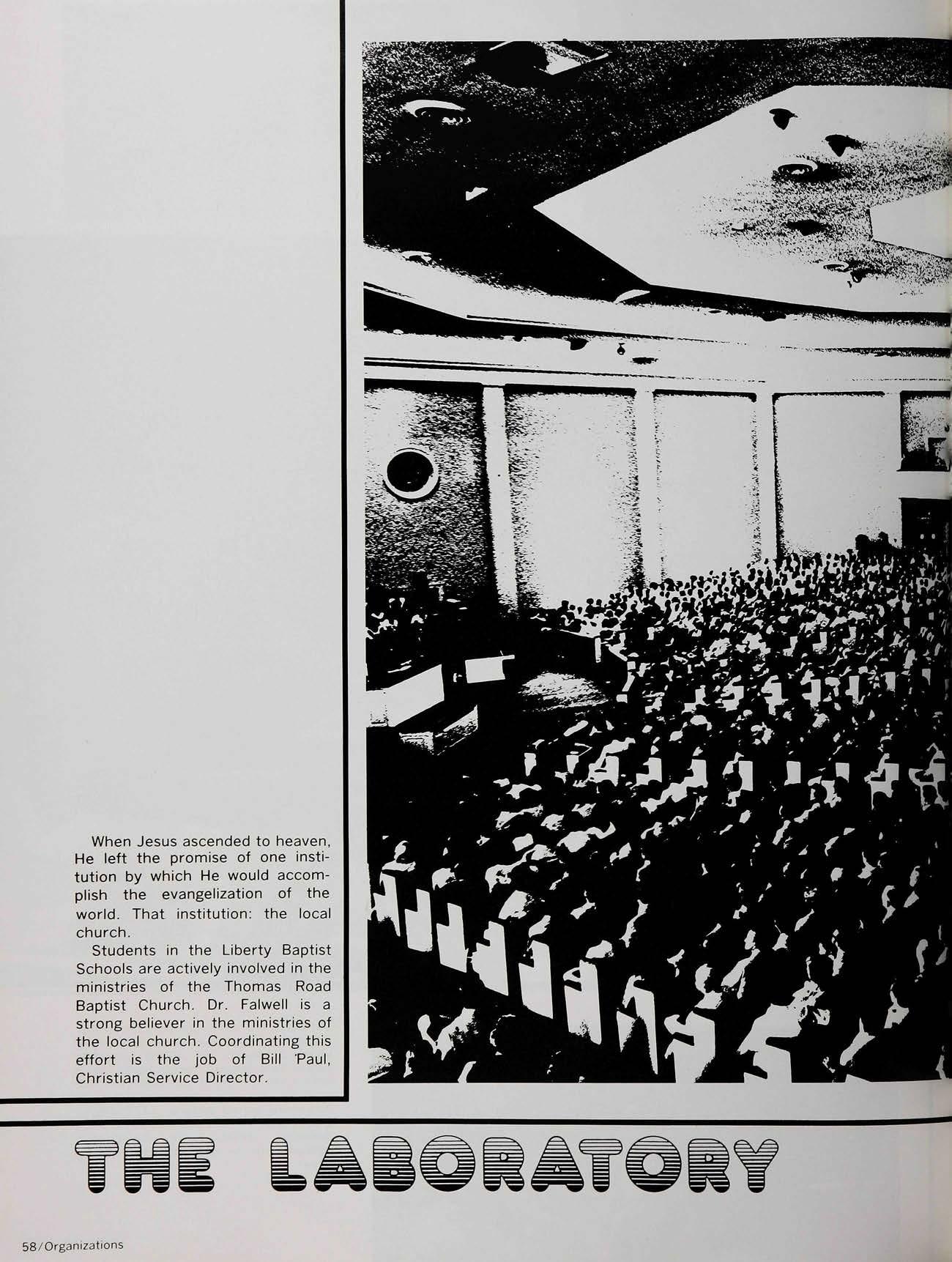 When Jesus ascended to heaven, He left the promise of one institution by which He would accomplish the evangelization of the world. That institution: the local church.

Students in the Liberty Baptist Schools are actively involved in the ministries of the Thomas Road Baptist Church. Dr. Falwell is a strong believer in the ministries of the local church. Coordinating this effort is the job of Bill 'Paul, Christian Service Director.

THE LABORATORY

58/Organizations